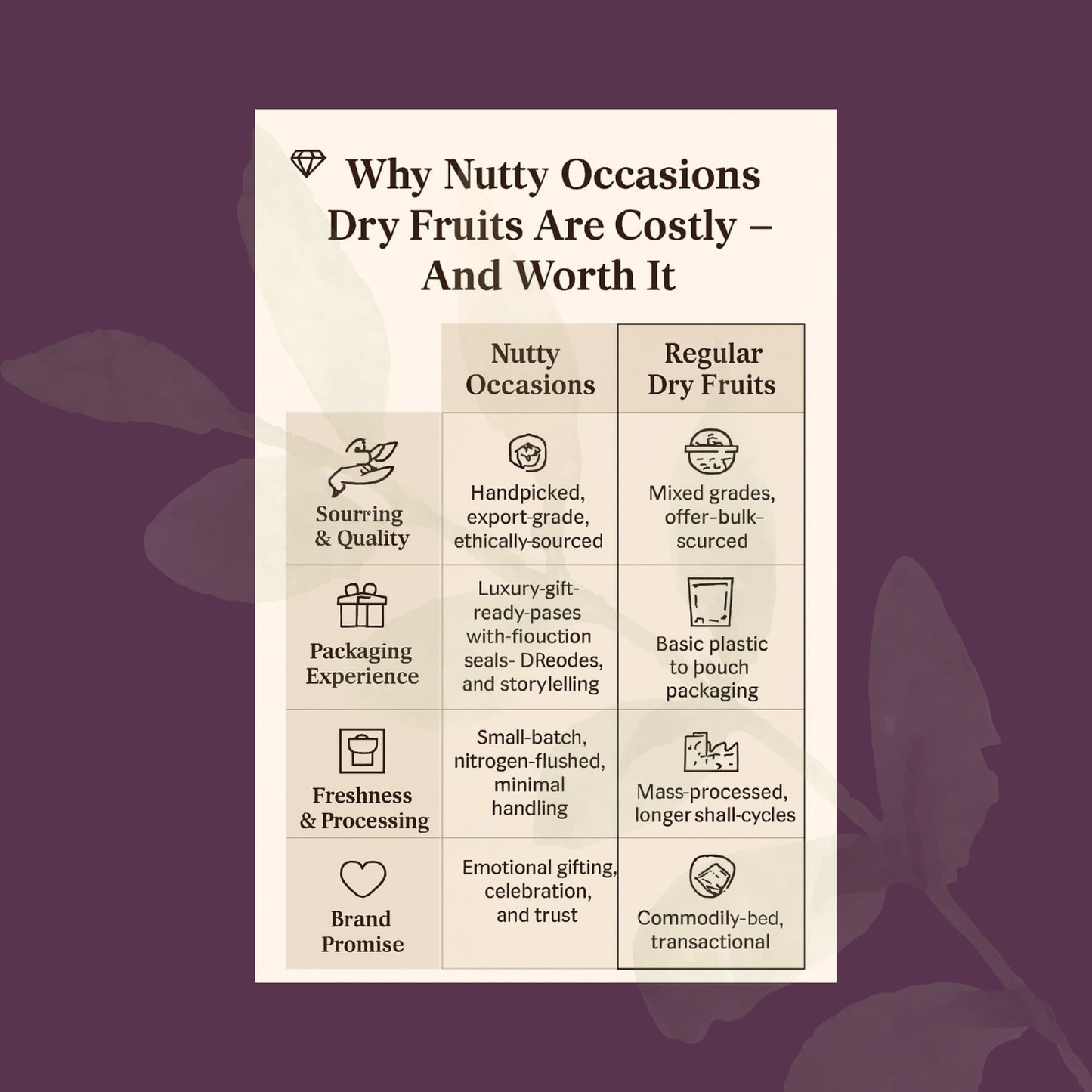 Why Nutty Occasions Dry Fruits Are Costly – And Worth It

| | Nutty Occasions | Regular Dry Fruits |
|---|---|---|
| Sourring & Quality | Handpicked, export-grade, ethically-sourced | Mixed grades, offer-bulk-scurced |
| Packaging Experience | Luxury-gift-ready-pases with-fiouction seals- DReodes, and storylelling | Basic plastic to pouch packaging |
| Freshness & Processing | Small-batch, nitrogen-flushed, minimal handling | Mass-processed, longer shall-cycles |
| Brand Promise | Emotional gifting, celebration, and trust | Commodily-bed, transactional |